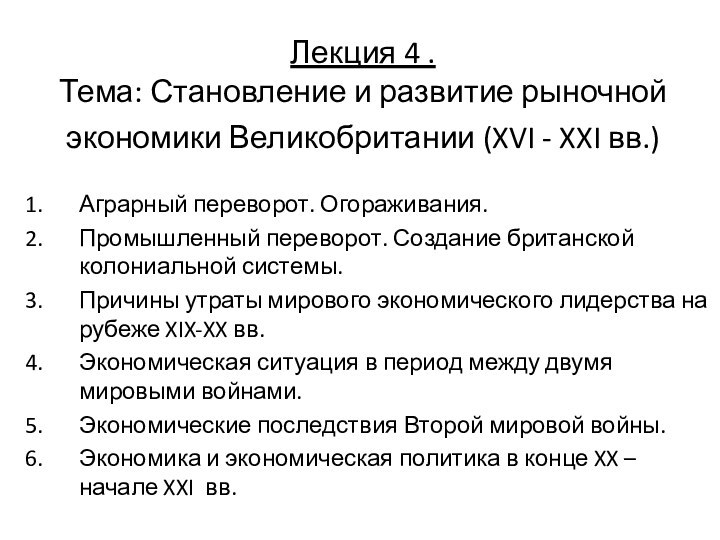 Лекция 4 .
Тема: Становление и развитие рыночной экономики Великобритании (XVI - XXI вв.)

1. Аграрный переворот. Огораживания.
2. Промышленный переворот. Создание британской колониальной системы.
3. Причины утраты мирового экономического лидерства на рубеже XIX-XX вв.
4. Экономическая ситуация в период между двумя мировыми войнами.
5. Экономические последствия Второй мировой войны.
6. Экономика и экономическая политика в конце XX – начале XXI вв.